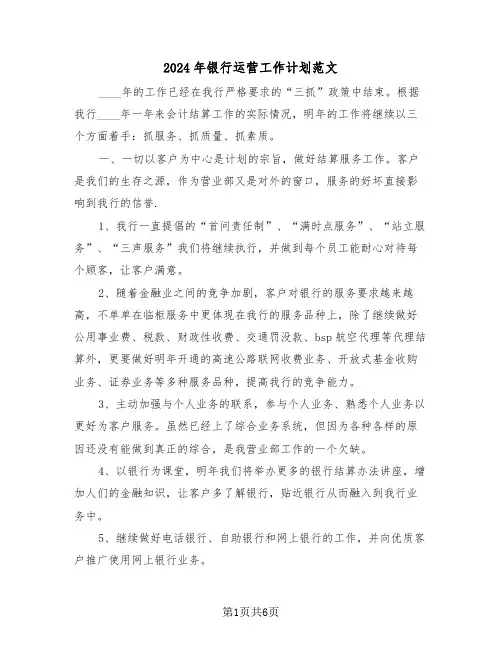 2024年银行运营工作计划范文

____年的工作已经在我行严格要求的“三抓”政策中结束。根据我行____年一年来会计结算工作的实际情况，明年的工作将继续以三个方面着手：抓服务、抓质量、抓素质。

一、一切以客户为中心是计划的宗旨，做好结算服务工作。客户是我们的生存之源，作为营业部又是对外的窗口，服务的好坏直接影响到我行的信誉.

1、我行一直提倡的“首问责任制”、“满时点服务”、“站立服务”、“三声服务”我们将继续执行，并做到每个员工能耐心对待每个顾客，让客户满意。

2、随着金融业之间的竞争加剧，客户对银行的服务要求越来越高，不单单在临柜服务中更体现在我行的服务品种上，除了继续做好公用事业费、税款、财政性收费、交通罚没款、bsp航空代理等代理结算外，更要做好明年开通的高速公路联网收费业务、开放式基金收购业务、证券业务等多种服务品种，提高我行的竞争能力。

3、主动加强与个人业务的联系，参与个人业务、熟悉个人业务以更好为客户服务。虽然已经上了综合业务系统，但因为各种各样的原因还没有能做到真正的综合，是我营业部工作的一个欠缺。

4、以银行为课堂，明年我们将举办更多的银行结算办法讲座，增加人们的金融知识，让客户多了解银行，贴近银行从而融入到我行业务中。

5、继续做好电话银行、自助银行和网上银行的工作，并向优质客户推广使用网上银行业务。

第1页共6页